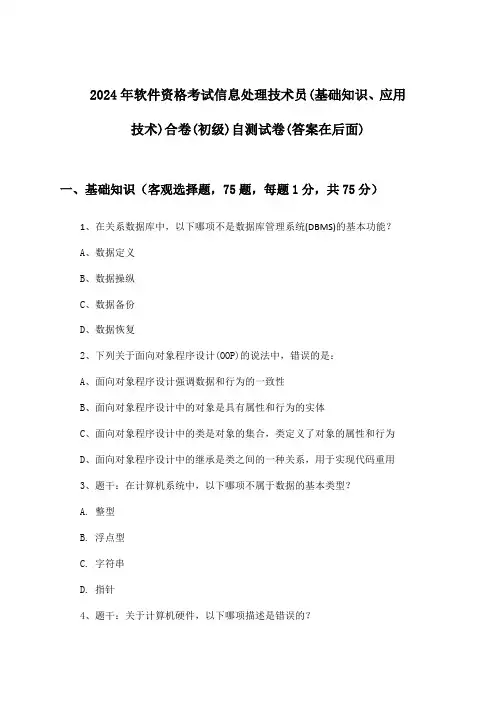 2024年软件资格考试信息处理技术员(基础知识、应用技术)合卷(初级)自测试卷(答案在后面)

一、基础知识（客观选择题，75题，每题1分，共75分）

1、在关系数据库中，以下哪项不是数据库管理系统(DBMS)的基本功能？

A、数据定义

B、数据操纵

C、数据备份

D、数据恢复

2、下列关于面向对象程序设计(OOP)的说法中，错误的是：

A、面向对象程序设计强调数据和行为的一致性

B、面向对象程序设计中的对象是具有属性和行为的实体

C、面向对象程序设计中的类是对象的集合，类定义了对象的属性和行为

D、面向对象程序设计中的继承是类之间的一种关系，用于实现代码重用

3、题干：在计算机系统中，以下哪项不属于数据的基本类型？

A. 整型

B. 浮点型

C. 字符串

D. 指针

4、题干：关于计算机硬件，以下哪项描述是错误的？